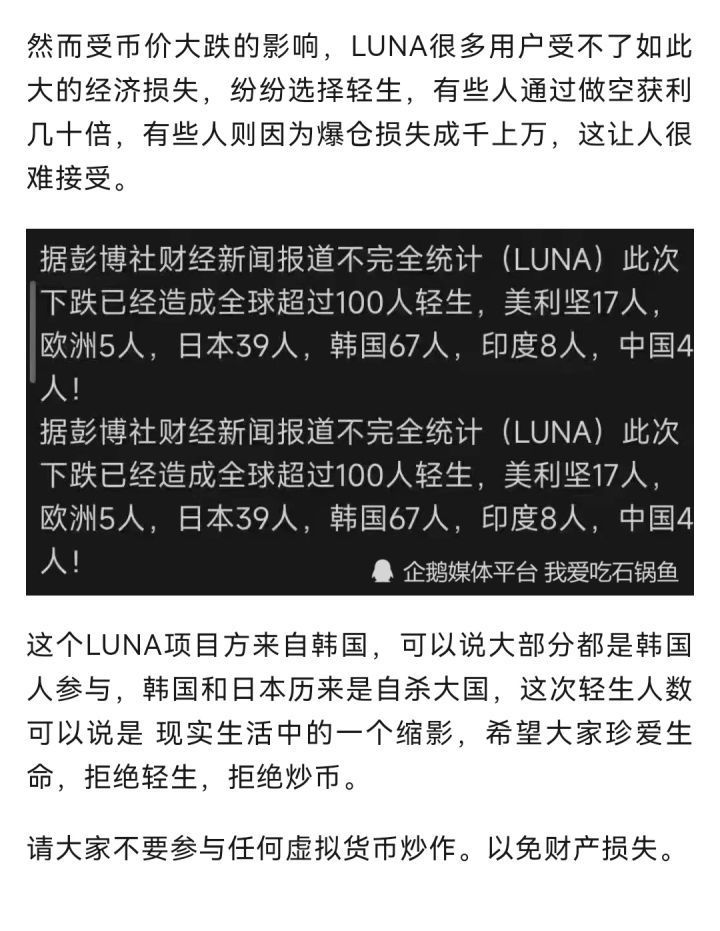 然而受币价大跌的影响，LUNA很多用户受不了如此大的经济损失，纷纷选择轻生，有些人通过做空获利几十倍，有些人则因为爆仓损失成千上万，这让人很难接受。

据彭博社财经新闻报道不完全统计（LUNA）此次下跌已经造成全球超过100人轻生，美利坚17人，欧洲5人，日本39人，韩国67人，印度8人，中国4人！
据彭博社财经新闻报道不完全统计（LUNA）此次下跌已经造成全球超过100人轻生，美利坚17人，欧洲5人，日本39人，韩国67人，印度8人，中国4人！

企鹅媒体平台 我爱吃石锅鱼

这个LUNA项目方来自韩国，可以说大部分都是韩国人参与，韩国和日本历来是自杀大国，这次轻生人数可以说是 现实生活中的一个缩影，希望大家珍爱生命，拒绝轻生，拒绝炒币。

请大家不要参与任何虚拟货币炒作。以免财产损失。